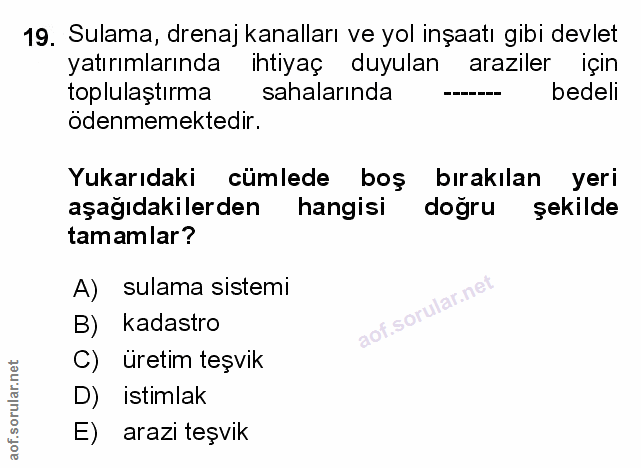 19. Sulama, drenaj kanalları ve yol inşaatı gibi devlet yatırımlarında ihtiyaç duyulan araziler için toplulaştırma sahalarında ------- bedeli ödenmemektedir.

Yukarıdaki cümlede boş bırakılan yeri aşağıdakilerden hangisi doğru şekilde tamamlar?

A) sulama sistemi
B) kadastro
C) üretim teşvik
D) istimlak
E) arazi teşvik

aof.sorular.net